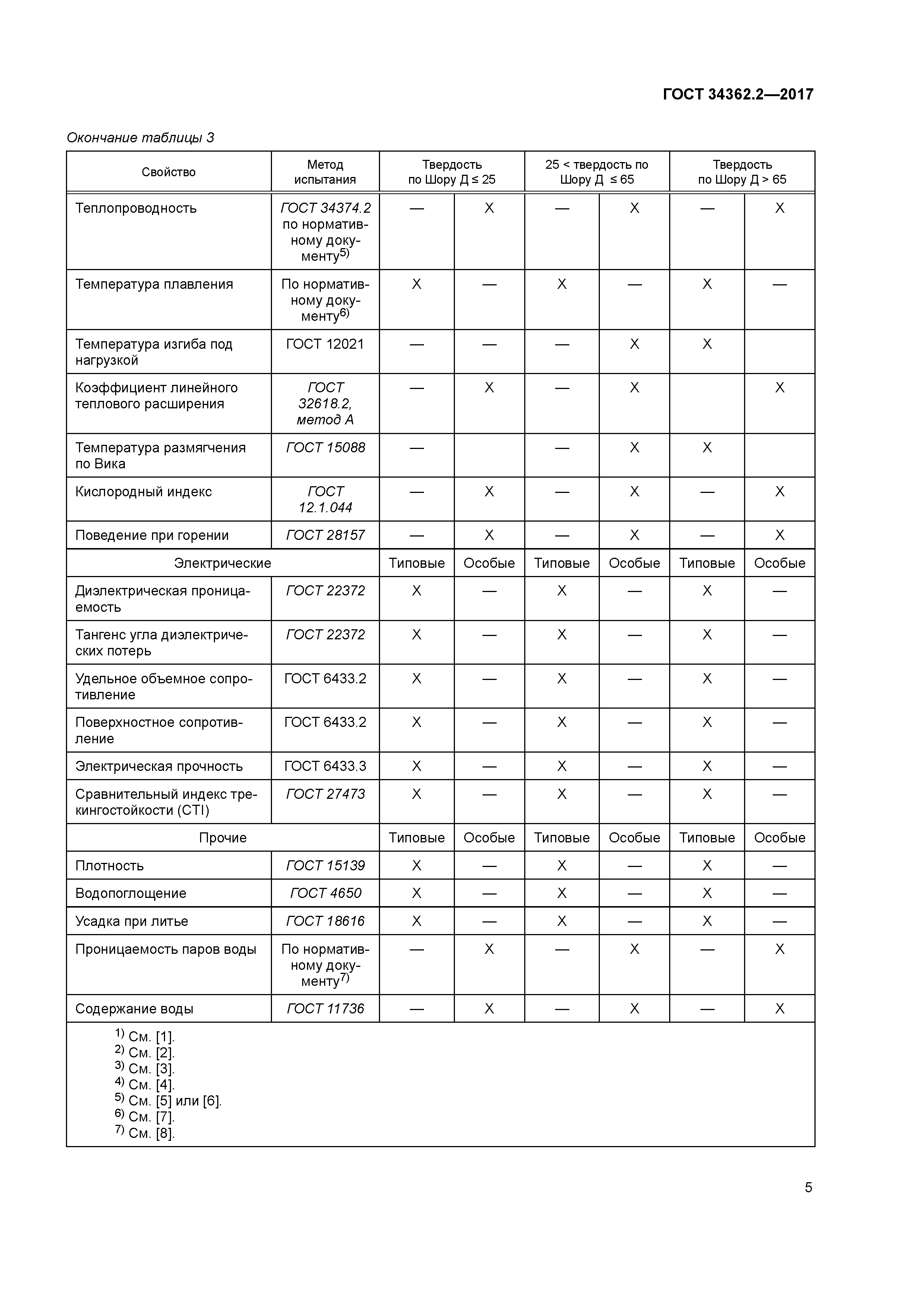 ГОСТ 34362.2—2017

Окончание таблицы 3

| Свойство | Метод испытания | Твердость по Шору Д ≤ 25 | | 25 < твердость по Шору Д ≤ 65 | | Твердость по Шору Д > 65 | |
|---|---|---|---|---|---|---|---|
| Теплопроводность | ГОСТ 34374.2 по нормативному документу$^{5)}$ | — | X | — | X | — | X |
| Температура плавления | По нормативному документу$^{6)}$ | X | — | X | — | X | — |
| Температура изгиба под нагрузкой | ГОСТ 12021 | — | — | — | X | X | |
| Коэффициент линейного теплового расширения | ГОСТ 32618.2, метод А | — | X | — | X | | X |
| Температура размягчения по Вика | ГОСТ 15088 | — | | — | X | X | |
| Кислородный индекс | ГОСТ 12.1.044 | — | X | — | X | — | X |
| Поведение при горении | ГОСТ 28157 | — | X | — | X | — | X |
| Электрические | | Типовые | Особые | Типовые | Особые | Типовые | Особые |
| Диэлектрическая проницаемость | ГОСТ 22372 | X | — | X | — | X | — |
| Тангенс угла диэлектрических потерь | ГОСТ 22372 | X | — | X | — | X | — |
| Удельное объемное сопротивление | ГОСТ 6433.2 | X | — | X | — | X | — |
| Поверхностное сопротивление | ГОСТ 6433.2 | X | — | X | — | X | — |
| Электрическая прочность | ГОСТ 6433.3 | X | — | X | — | X | — |
| Сравнительный индекс трекингостойкости (CTI) | ГОСТ 27473 | X | — | X | — | X | — |
| Прочие | | Типовые | Особые | Типовые | Особые | Типовые | Особые |
| Плотность | ГОСТ 15139 | X | — | X | — | X | — |
| Водопоглощение | ГОСТ 4650 | X | — | X | — | X | — |
| Усадка при литье | ГОСТ 18616 | X | — | X | — | X | — |
| Проницаемость паров воды | По нормативному документу$^{7)}$ | — | X | — | X | — | X |
| Содержание воды | ГОСТ 11736 | — | X | — | X | — | X |

$^{1)}$ См. [1].
$^{2)}$ См. [2].
$^{3)}$ См. [3].
$^{4)}$ См. [4].
$^{5)}$ См. [5] или [6].
$^{6)}$ См. [7].
$^{7)}$ См. [8].

5